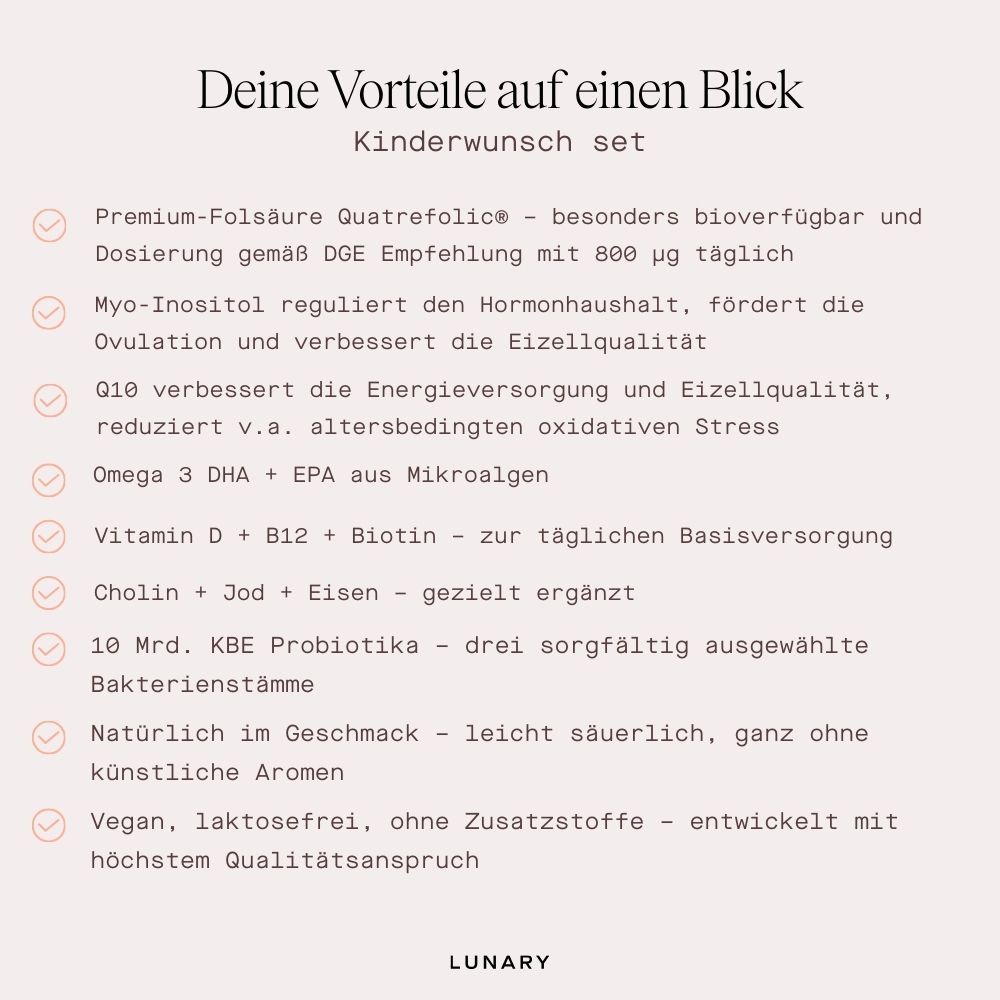 Deine Vorteile auf einen Blick
Kinderwunsch set

Premium-Folsäure Quatrefolic® – besonders bioverfügbar und Dosierung gemäß DGE Empfehlung mit 800 µg täglich

Myo-Inositol reguliert den Hormonhaushalt, fördert die Ovulation und verbessert die Eizellqualität

Q10 verbessert die Energieversorgung und Eizellqualität, reduziert v.a. altersbedingten oxidativen Stress

Omega 3 DHA + EPA aus Mikroalgen

Vitamin D + B12 + Biotin – zur täglichen Basisversorgung

Cholin + Jod + Eisen – gezielt ergänzt

10 Mrd. KBE Probiotika – drei sorgfältig ausgewählte Bakterienstämme

Natürlich im Geschmack – leicht säuerlich, ganz ohne künstliche Aromen

Vegan, laktosefrei, ohne Zusatzstoffe – entwickelt mit höchstem Qualitätsanspruch

LUNARY